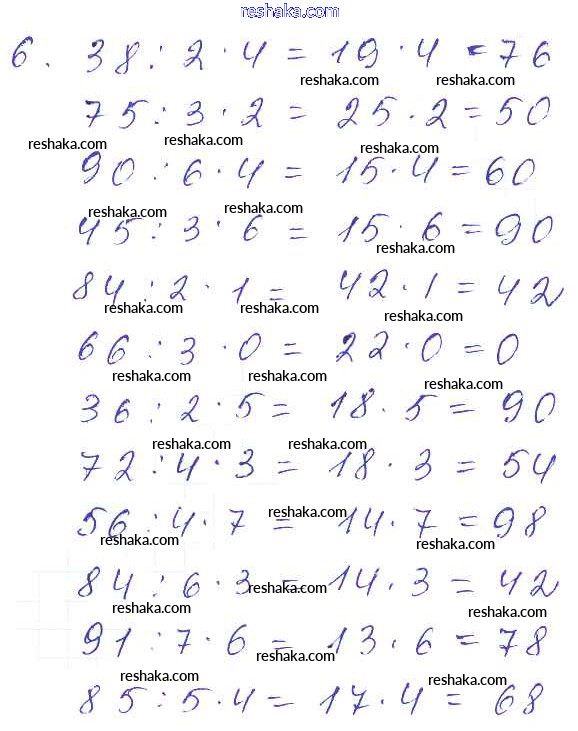 reshaka.com

6. $38 : 2 \cdot 4 = 19 \cdot 4 = 76$
reshaka.com reshaka.com

$75 : 3 \cdot 2 = 25 \cdot 2 = 50$
reshaka.com reshaka.com reshaka.com

$90 : 6 \cdot 4 = 15 \cdot 4 = 60$
reshaka.com reshaka.com

$45 : 3 \cdot 6 = 15 \cdot 6 = 90$
reshaka.com

$84 : 2 \cdot 1 = 42 \cdot 1 = 42$
reshaka.com reshaka.com reshaka.com

$66 : 3 \cdot 0 = 22 \cdot 0 = 0$
reshaka.com reshaka.com reshaka.com

$36 : 2 \cdot 5 = 18 \cdot 5 = 90$
reshaka.com reshaka.com

$72 : 4 \cdot 3 = 18 \cdot 3 = 54$
reshaka.com

$56 : 4 \cdot 7 = 14 \cdot 7 = 98$
reshaka.com reshaka.com

$84 : 6 \cdot 3 = 14 \cdot 3 = 42$
reshaka.com reshaka.com reshaka.com

$91 : 7 \cdot 6 = 13 \cdot 6 = 78$
reshaka.com
reshaka.com reshaka.com

$85 : 5 \cdot 4 = 17 \cdot 4 = 68$